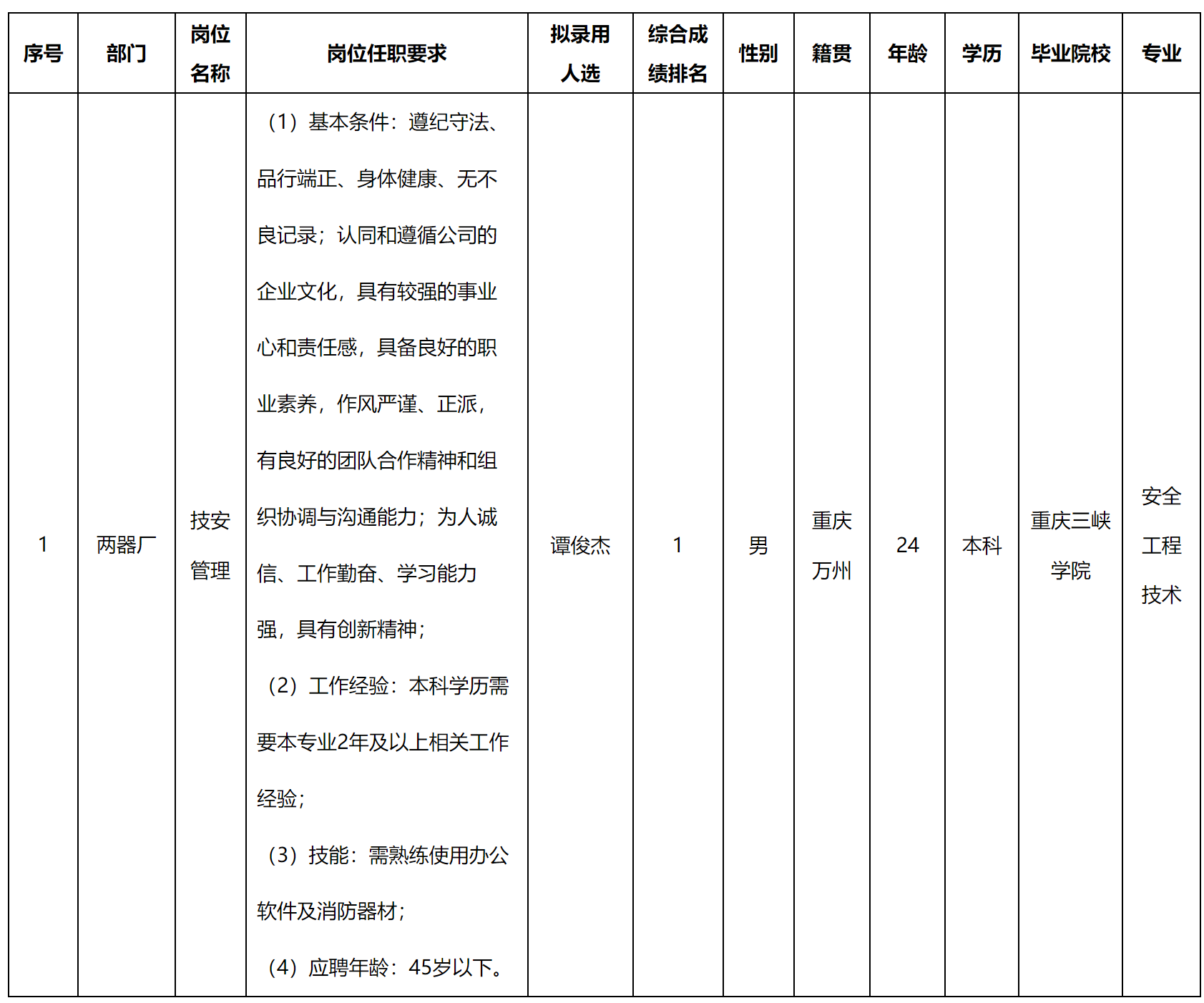 | 序号 | 部门 | 岗位名称 | 岗位任职要求 | 拟录用人选 | 综合成绩排名 | 性别 | 籍贯 | 年龄 | 学历 | 毕业院校 | 专业 |
|---|---|---|---|---|---|---|---|---|---|---|---|
| 1 | 两器厂 | 技安管理 | （1）基本条件：遵纪守法、品行端正、身体健康、无不良记录；认同和遵循公司的企业文化，具有较强的事业心和责任感，具备良好的职业素养，作风严谨、正派，有良好的团队合作精神和组织协调与沟通能力；为人诚信、工作勤奋、学习能力强，具有创新精神；（2）工作经验：本科学历需要本专业2年及以上相关工作经验；（3）技能：需熟练使用办公软件及消防器材；（4）应聘年龄：45岁以下。 | 谭俊杰 | 1 | 男 | 重庆万州 | 24 | 本科 | 重庆三峡学院 | 安全工程技术 |